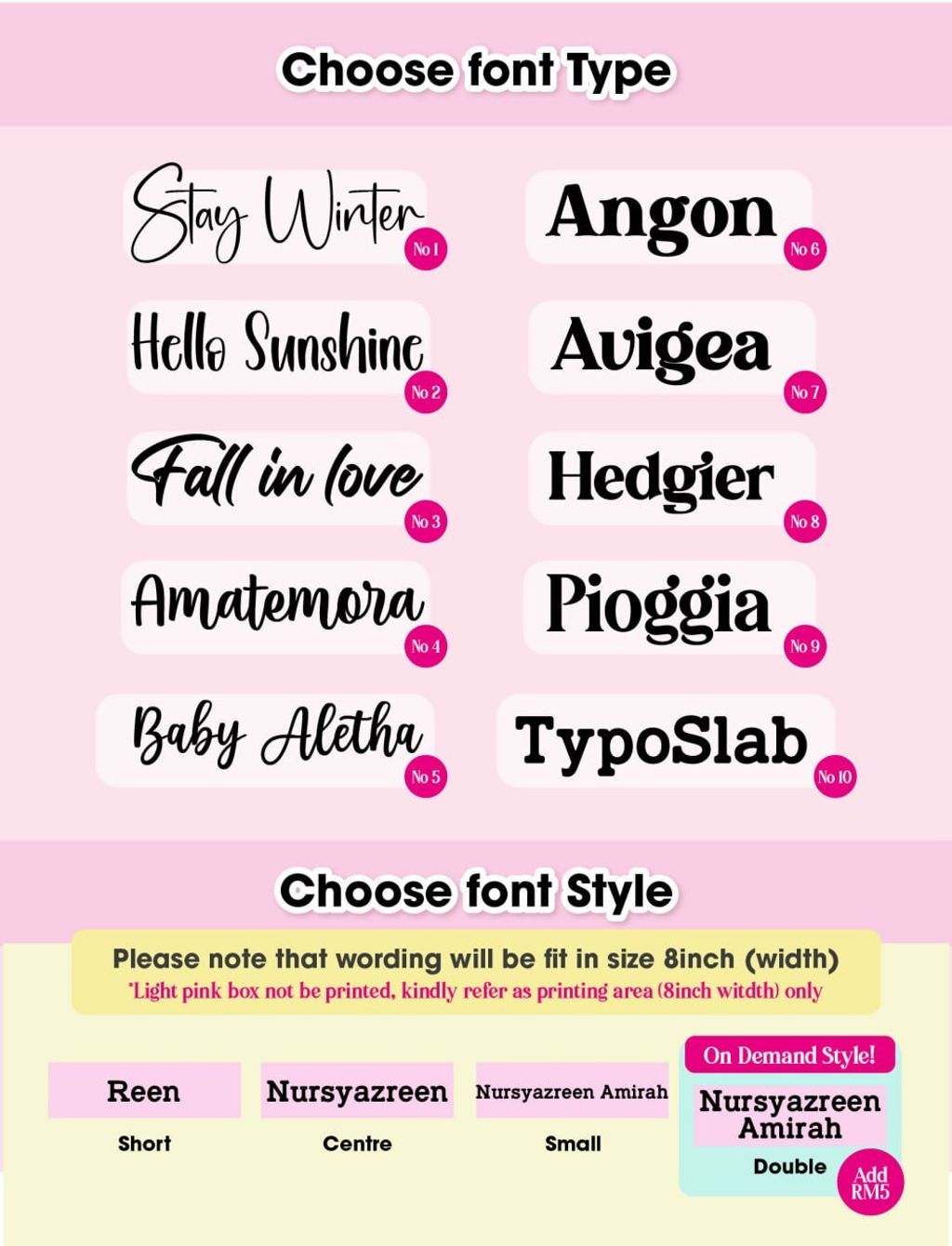 Choose font Type

Stay Winter
No 1

Hello Sunshine
No 2

Fall in love
No 3

Amatemora
No 4

Baby Aletha
No 5

Angon
No 6

Avigea
No 7

Hedgier
No 8

Pioggia
No 9

TypoSlab
No 10

Choose font Style

Please note that wording will be fit in size 8inch (width)
*Light pink box not be printed, kindly refer as printing area (8inch witdth) only

Reen
Short

Nursyazreen
Centre

Nursyazreen Amirah
Small

On Demand Style!
Nursyazreen
Amirah
Double
Add RM5